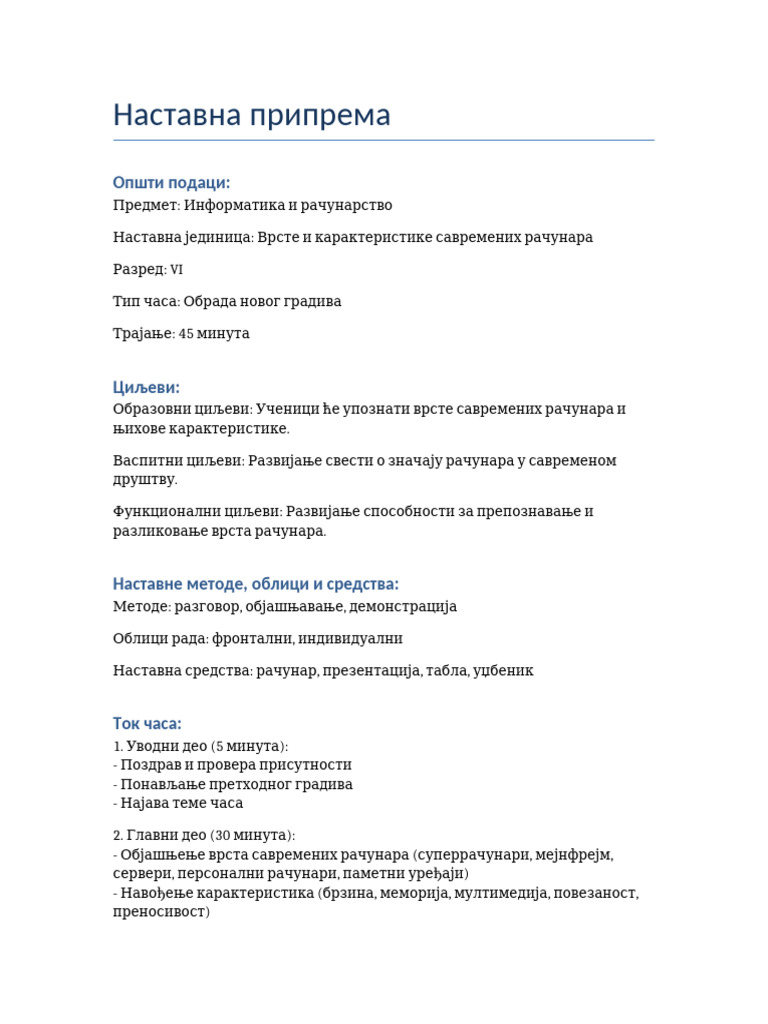 Наставна припрема

Општи подаци:
Предмет: Информатика и рачунарство

Наставна јединица: Врсте и карактеристике савремених рачунара

Разред: VI

Тип часа: Обрада новог градива

Трајање: 45 минута

Циљеви:
Образовни циљеви: Ученици ће упознати врсте савремених рачунара и њихове карактеристике.

Васпитни циљеви: Развијање свести о значају рачунара у савременом друштву.

Функционални циљеви: Развијање способности за препознавање и разликовање врста рачунара.

Наставне методе, облици и средства:
Методе: разговор, објашњавање, демонстрација

Облици рада: фронтални, индивидуални

Наставна средства: рачунар, презентација, табла, уџбеник

Ток часа:
1. Уводни део (5 минута):
- Поздрав и провера присутности
- Понављање претходног градива
- Најава теме часа

2. Главни део (30 минута):
- Објашњење врста савремених рачунара (суперрачунари, мејнфрејм, сервери, персонални рачунари, паметни уређаји)
- Навођење карактеристика (брзина, меморија, мултимедија, повезаност, преносивост)